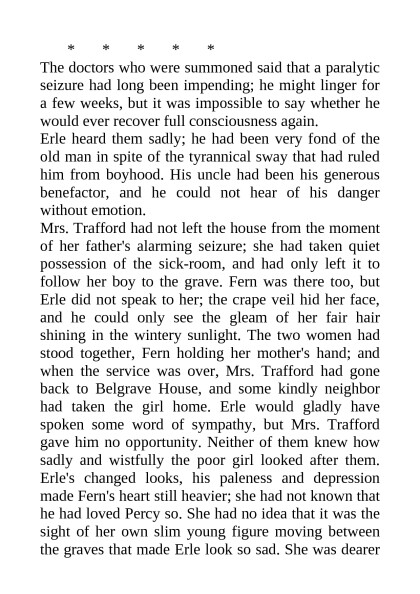 * * * * *

The doctors who were summoned said that a paralytic seizure had long been impending; he might linger for a few weeks, but it was impossible to say whether he would ever recover full consciousness again.

Erle heard them sadly; he had been very fond of the old man in spite of the tyrannical sway that had ruled him from boyhood. His uncle had been his generous benefactor, and he could not hear of his danger without emotion.

Mrs. Trafford had not left the house from the moment of her father's alarming seizure; she had taken quiet possession of the sick-room, and had only left it to follow her boy to the grave. Fern was there too, but Erle did not speak to her; the crape veil hid her face, and he could only see the gleam of her fair hair shining in the wintery sunlight. The two women had stood together, Fern holding her mother's hand; and when the service was over, Mrs. Trafford had gone back to Belgrave House, and some kindly neighbor had taken the girl home. Erle would gladly have spoken some word of sympathy, but Mrs. Trafford gave him no opportunity. Neither of them knew how sadly and wistfully the poor girl looked after them. Erle's changed looks, his paleness and depression made Fern's heart still heavier; she had not known that he had loved Percy so. She had no idea that it was the sight of her own slim young figure moving between the graves that made Erle look so sad. She was dearer